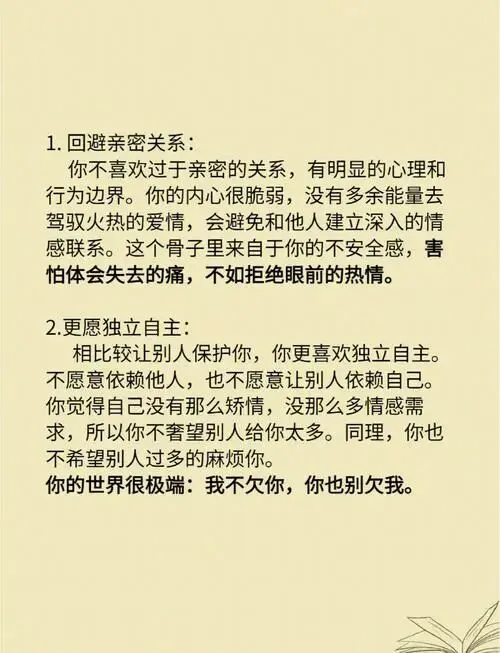 1.回避亲密关系：

你不喜欢过于亲密的关系，有明显的心理和行为边界。你的内心很脆弱，没有多余能量去驾驭火热的爱情，会避免和他人建立深入的情感联系。这个骨子里来自于你的不安全感，害怕体会失去的痛，不如拒绝眼前的热情。

2.更愿独立自主：

相比较让别人保护你，你更喜欢独立自主。不愿意依赖他人，也不愿意让别人依赖自己。你觉得自己没有那么矫情，没那么多情感需求，所以你不奢望别人给你太多。同理，你也不希望别人过多的麻烦你。

你的世界很极端：我不欠你，你也别欠我。